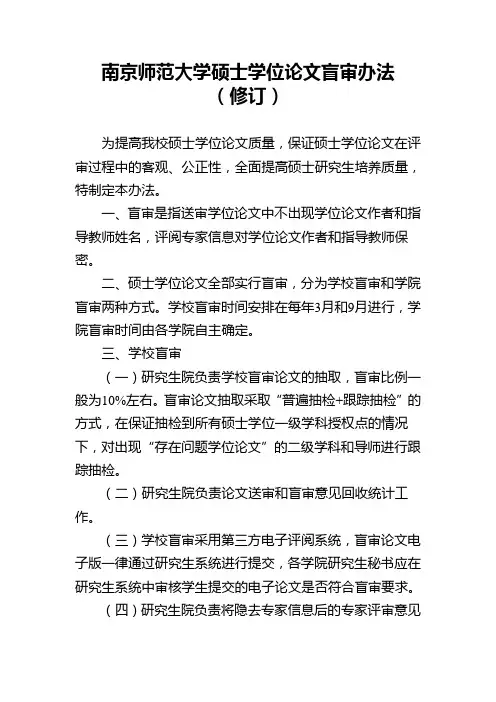 南京师范大学硕士学位论文盲审办法
（修订）

为提高我校硕士学位论文质量，保证硕士学位论文在评审过程中的客观、公正性，全面提高硕士研究生培养质量，特制定本办法。

一、盲审是指送审学位论文中不出现学位论文作者和指导教师姓名，评阅专家信息对学位论文作者和指导教师保密。

二、硕士学位论文全部实行盲审，分为学校盲审和学院盲审两种方式。学校盲审时间安排在每年3月和9月进行，学院盲审时间由各学院自主确定。

三、学校盲审

（一）研究生院负责学校盲审论文的抽取，盲审比例一般为10%左右。盲审论文抽取采取“普遍抽检+跟踪抽检”的方式，在保证抽检到所有硕士学位一级学科授权点的情况下，对出现“存在问题学位论文”的二级学科和导师进行跟踪抽检。

（二）研究生院负责论文送审和盲审意见回收统计工作。

（三）学校盲审采用第三方电子评阅系统，盲审论文电子版一律通过研究生系统进行提交，各学院研究生秘书应在研究生系统中审核学生提交的电子论文是否符合盲审要求。

（四）研究生院负责将隐去专家信息后的专家评审意见